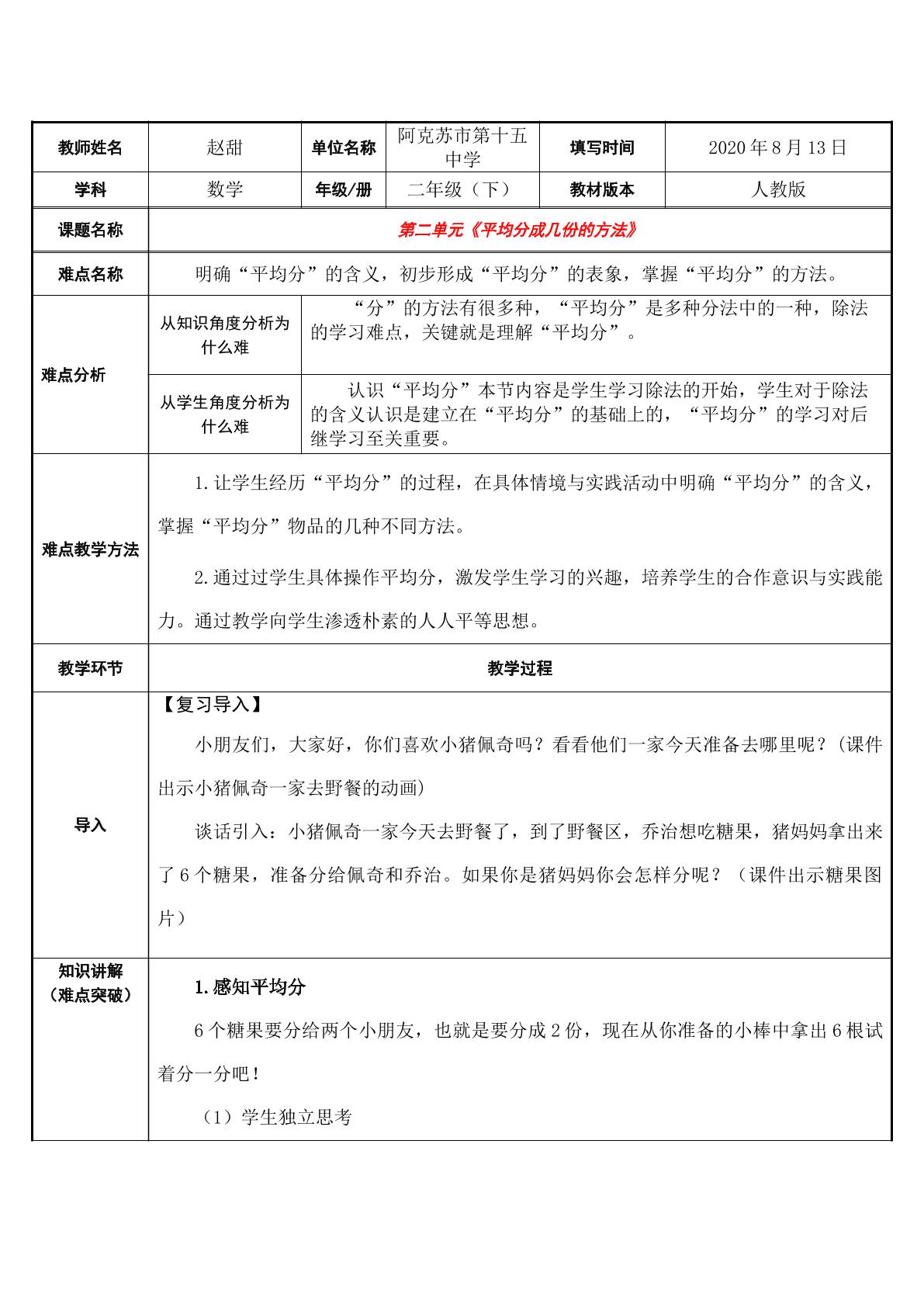 | 教师姓名 | 赵甜 | 单位名称 | 阿克苏市第十五中学 | 填写时间 | 2020年8月13日 |
|---|---|---|---|---|---|
| 学科 | 数学 | 年级/册 | 二年级（下） | 教材版本 | 人教版 |
| 课题名称 | 第二单元《平均分成几份的方法》 | | | | |
| 难点名称 | 明确“平均分”的含义，初步形成“平均分”的表象，掌握“平均分”的方法。 | | | | |
| 难点分析 | 从知识角度分析为什么难 | “分”的方法有很多种，“平均分”是多种分法中的一种，除法的学习难点，关键就是理解“平均分”。 | | | |
| | 从学生角度分析为什么难 | 认识“平均分”本节内容是学生学习除法的开始，学生对于除法的含义认识是建立在“平均分”的基础上的，“平均分”的学习对后继学习至关重要。 | | | |
| 难点教学方法 | 1.让学生经历“平均分”的过程，在具体情境与实践活动中明确“平均分”的含义，掌握“平均分”物品的几种不同方法。 2.通过过学生具体操作平均分，激发学生学习的兴趣，培养学生的合作意识与实践能力。通过教学向学生渗透朴素的人人平等思想。 | | | | |
| 教学环节 | 教学过程 | | | | |
| 导入 | 【复习导入】 小朋友们，大家好，你们喜欢小猪佩奇吗？看看他们一家今天准备去哪里呢？(课件出示小猪佩奇一家去野餐的动画) 谈话引入：小猪佩奇一家今天去野餐了，到了野餐区，乔治想吃糖果，猪妈妈拿出来了6个糖果，准备分给佩奇和乔治。如果你是猪妈妈你会怎样分呢？（课件出示糖果图片） | | | | |
| 知识讲解（难点突破） | 1.感知平均分 6个糖果要分给两个小朋友，也就是要分成2份，现在从你准备的小棒中拿出6根试着分一分吧！ （1）学生独立思考 | | | | |